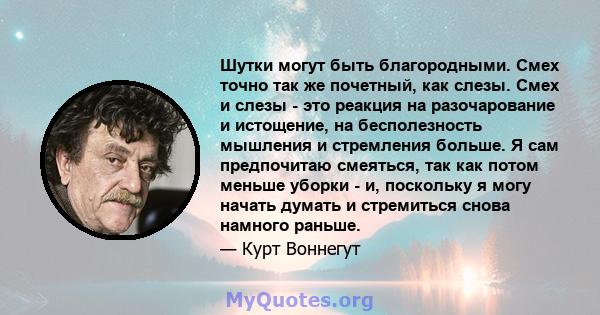 Шутки могут быть благородными. Смех точно так же почетный, как слезы. Смех и слезы - это реакция на разочарование и истощение, на бесполезность мышления и стремления больше. Я сам предпочитаю смеяться, так как потом меньше уборки - и, поскольку я могу начать думать и стремиться снова намного раньше.

— Курт Воннегут

MyQuotes.org